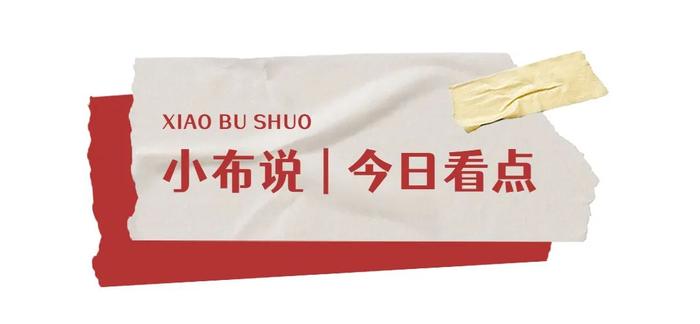 XIAO BU SHUO

小布说 | 今日看点